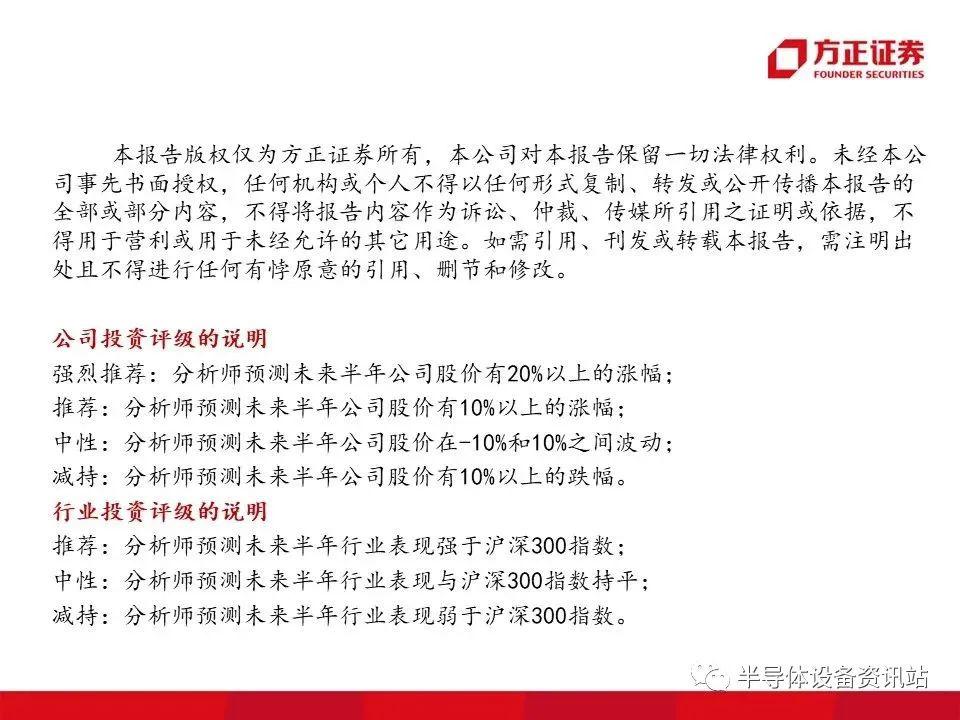 方正证券
FOUNDER SECURITIES

本报告版权仅为方正证券所有，本公司对本报告保留一切法律权利。未经本公司事先书面授权，任何机构或个人不得以任何形式复制、转发或公开传播本报告的全部或部分内容，不得将报告内容作为诉讼、仲裁、传媒所引用之证明或依据，不得用于营利或用于未经允许的其它用途。如需引用、刊发或转载本报告，需注明出处且不得进行任何有悖原意的引用、删节和修改。

公司投资评级的说明
强烈推荐：分析师预测未来半年公司股价有20%以上的涨幅；
推荐：分析师预测未来半年公司股价有10%以上的涨幅；
中性：分析师预测未来半年公司股价在-10%和10%之间波动；
减持：分析师预测未来半年公司股价有10%以上的跌幅。
行业投资评级的说明
推荐：分析师预测未来半年行业表现强于沪深300指数；
中性：分析师预测未来半年行业表现与沪深300指数持平；
减持：分析师预测未来半年行业表现弱于沪深300指数。

半导体设备资讯站